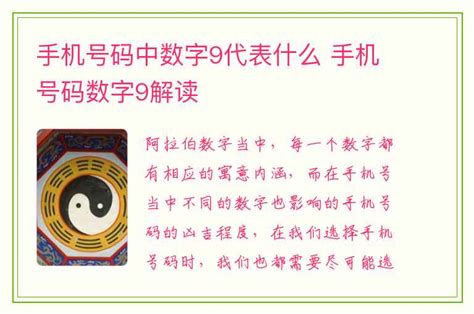 手机号码中数字9代表什么 手机号码数字9解读

阿拉伯数字当中，每一个数字都有相应的寓意内涵，而在手机号当中不同的数字也影响的手机号码的凶吉程度，在我们选择手机号码时，我们也都需要尽可能选